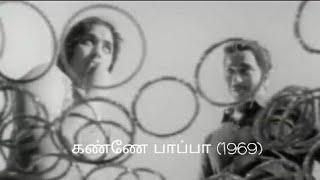 கண்ணே பாப்பா (1969)